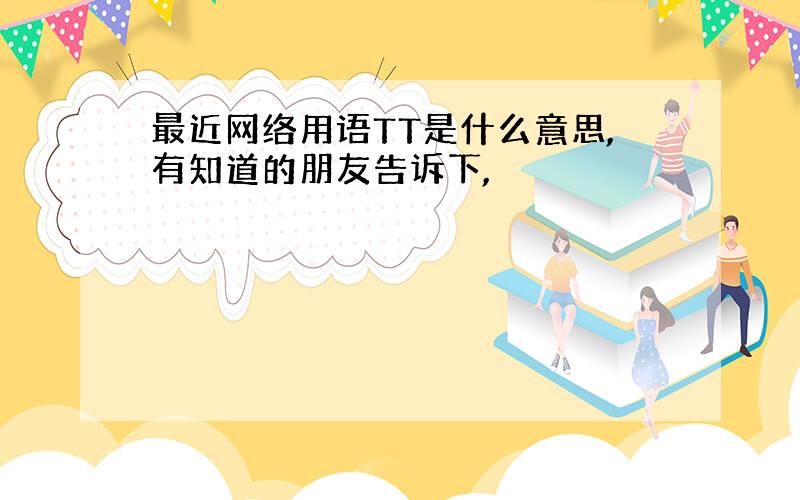 最近网络用语TT是什么意思,有知道的朋友告诉下,